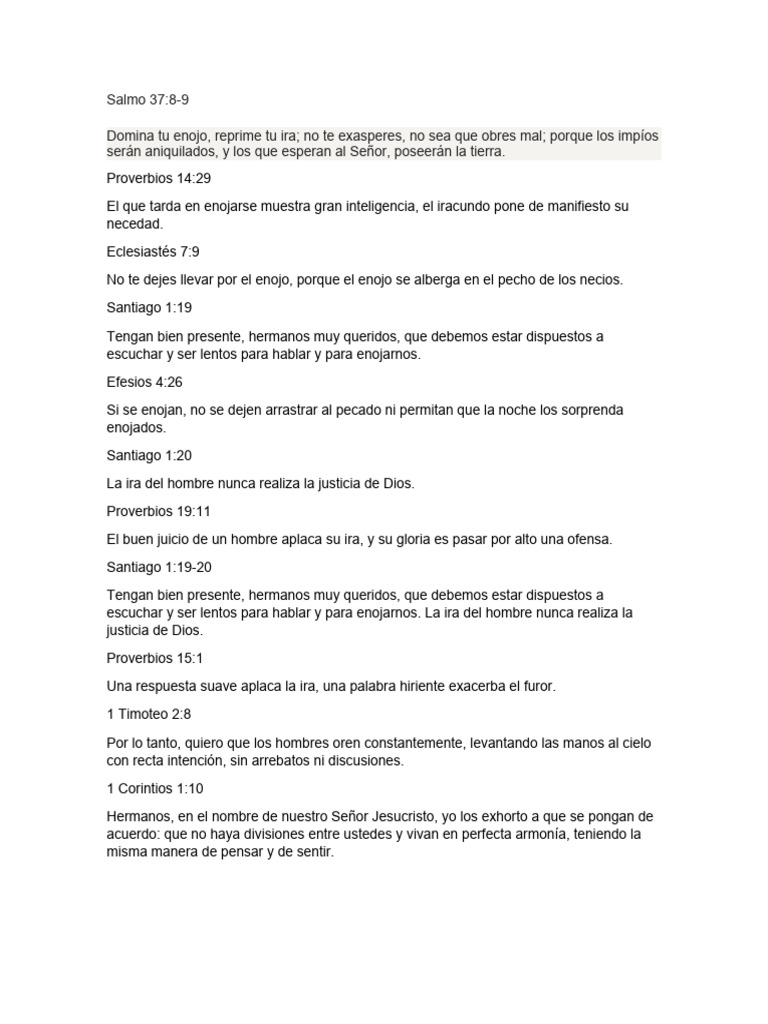 Salmo 37:8-9

Domina tu enojo, reprime tu ira; no te exasperes, no sea que obres mal; porque los impíos serán aniquilados, y los que esperan al Señor, poseerán la tierra.

Proverbios 14:29

El que tarda en enojarse muestra gran inteligencia, el iracundo pone de manifiesto su necedad.

Eclesiastés 7:9

No te dejes llevar por el enojo, porque el enojo se alberga en el pecho de los necios.

Santiago 1:19

Tengan bien presente, hermanos muy queridos, que debemos estar dispuestos a escuchar y ser lentos para hablar y para enojarnos.

Efesios 4:26

Si se enojan, no se dejen arrastrar al pecado ni permitan que la noche los sorprenda enojados.

Santiago 1:20

La ira del hombre nunca realiza la justicia de Dios.

Proverbios 19:11

El buen juicio de un hombre aplaca su ira, y su gloria es pasar por alto una ofensa.

Santiago 1:19-20

Tengan bien presente, hermanos muy queridos, que debemos estar dispuestos a escuchar y ser lentos para hablar y para enojarnos. La ira del hombre nunca realiza la justicia de Dios.

Proverbios 15:1

Una respuesta suave aplaca la ira, una palabra hiriente exacerba el furor.

1 Timoteo 2:8

Por lo tanto, quiero que los hombres oren constantemente, levantando las manos al cielo con recta intención, sin arrebatos ni discusiones.

1 Corintios 1:10

Hermanos, en el nombre de nuestro Señor Jesucristo, yo los exhorto a que se pongan de acuerdo: que no haya divisiones entre ustedes y vivan en perfecta armonía, teniendo la misma manera de pensar y de sentir.